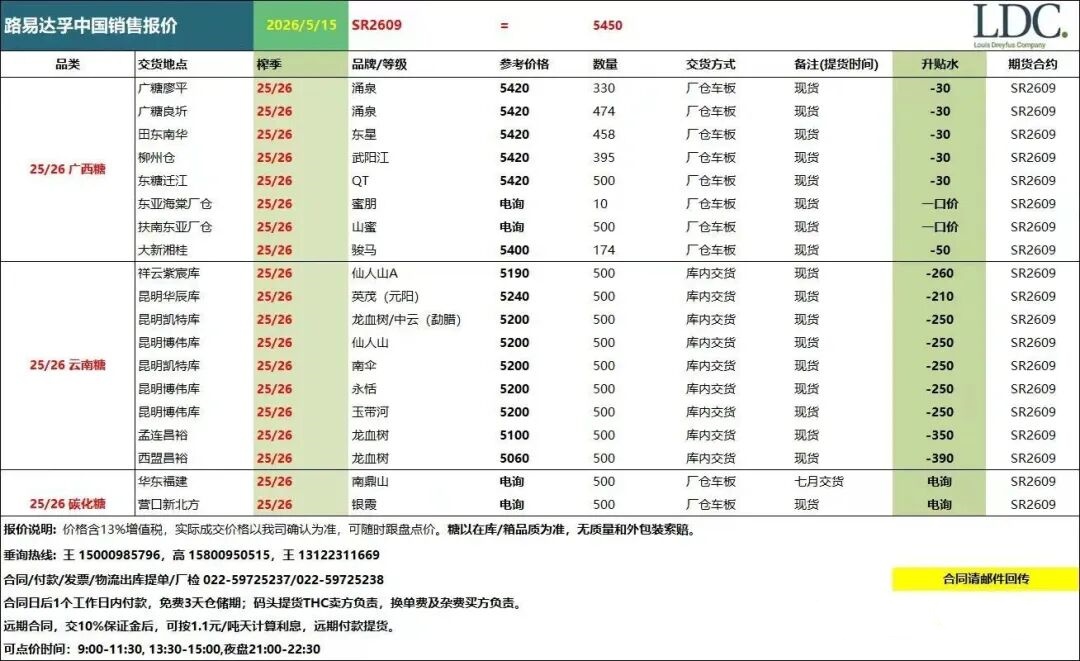 路易达孚中国销售报价 2026/5/15 SR2609 = 5450

LDC.
Louis Dreyfus Company

| 品类 | 交货地点 | 榨季 | 品牌/等级 | 参考价格 | 数量 | 交货方式 | 备注(提货时间) | 升贴水 | 期货合约 |
|---|---|---|---|---|---|---|---|---|---|
| 25/26 广西糖 | 广糖廖平 | 25/26 | 涌泉 | 5420 | 330 | 厂仓车板 | 现货 | -30 | SR2609 |
| | 广糖良圻 | 25/26 | 涌泉 | 5420 | 474 | 厂仓车板 | 现货 | -30 | SR2609 |
| | 田东南华 | 25/26 | 东星 | 5420 | 458 | 厂仓车板 | 现货 | -30 | SR2609 |
| | 柳州仓 | 25/26 | 武阳江 | 5420 | 395 | 厂仓车板 | 现货 | -30 | SR2609 |
| | 东糖迁江 | 25/26 | QT | 5420 | 500 | 厂仓车板 | 现货 | -30 | SR2609 |
| | 东亚海棠厂仓 | 25/26 | 蜜朋 | 电询 | 10 | 厂仓车板 | 现货 | 一口价 | SR2609 |
| | 扶南东亚厂仓 | 25/26 | 山蜜 | 电询 | 500 | 厂仓车板 | 现货 | 一口价 | SR2609 |
| | 大新湘桂 | 25/26 | 骏马 | 5400 | 174 | 厂仓车板 | 现货 | -50 | SR2609 |
| 25/26 云南糖 | 祥云紫宸库 | 25/26 | 仙人山A | 5190 | 500 | 库内交货 | 现货 | -260 | SR2609 |
| | 昆明华辰库 | 25/26 | 英茂（元阳） | 5240 | 500 | 库内交货 | 现货 | -210 | SR2609 |
| | 昆明凯特库 | 25/26 | 龙血树/中云（勐腊） | 5200 | 500 | 库内交货 | 现货 | -250 | SR2609 |
| | 昆明博伟库 | 25/26 | 仙人山 | 5200 | 500 | 库内交货 | 现货 | -250 | SR2609 |
| | 昆明凯特库 | 25/26 | 南伞 | 5200 | 500 | 库内交货 | 现货 | -250 | SR2609 |
| | 昆明博伟库 | 25/26 | 永恬 | 5200 | 500 | 库内交货 | 现货 | -250 | SR2609 |
| | 昆明博伟库 | 25/26 | 玉带河 | 5200 | 500 | 库内交货 | 现货 | -250 | SR2609 |
| | 孟连昌裕 | 25/26 | 龙血树 | 5100 | 500 | 库内交货 | 现货 | -350 | SR2609 |
| | 西盟昌裕 | 25/26 | 龙血树 | 5060 | 500 | 库内交货 | 现货 | -390 | SR2609 |
| 25/26 碳化糖 | 华东福建 | 25/26 | 南鼎山 | 电询 | 500 | 厂仓车板 | 七月交货 | 电询 | SR2609 |
| | 营口新北方 | 25/26 | 银霞 | 电询 | 500 | 厂仓车板 | 现货 | 电询 | SR2609 |

报价说明：价格含13%增值税，实际成交价格以我司确认为准，可随时跟盘点价。糖以在库/箱品质为准，无质量和外包装索赔。

垂询热线：王 15000985796，高 15800950515，王 13122311669

合同/付款/发票/物流出库提单/厂检 022-59725237/022-59725238

合同请邮件回传

合同日后1个工作日内付款，免费3天仓储期；码头提货THC卖方负责，换单费及杂费买方负责。

远期合同，交10%保证金后，可按1.1元/吨天计算利息，远期付款提货。

可点价时间：9:00-11:30, 13:30-15:00,夜盘21:00-22:30